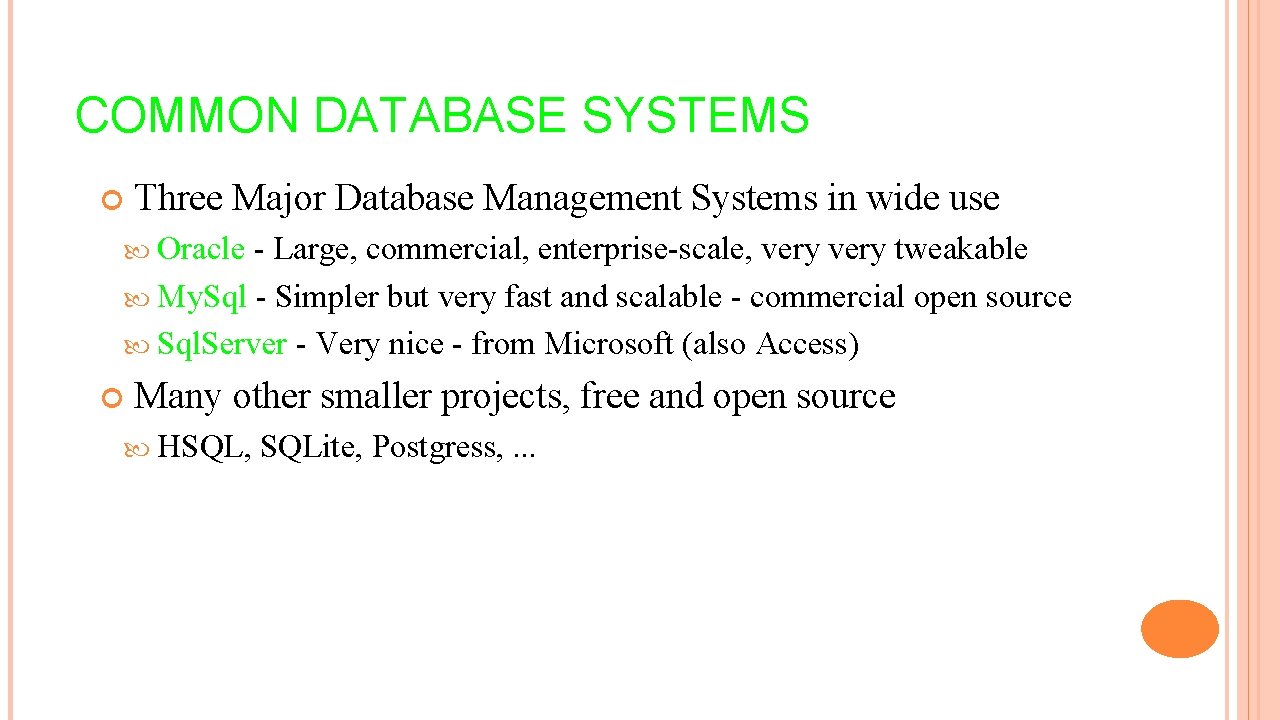 COMMON DATABASE SYSTEMS

Three Major Database Management Systems in wide use

Oracle - Large, commercial, enterprise-scale, very very tweakable

My.Sql - Simpler but very fast and scalable - commercial open source

Sql.Server - Very nice - from Microsoft (also Access)

Many other smaller projects, free and open source

HSQL, SQLite, Postgress, ...